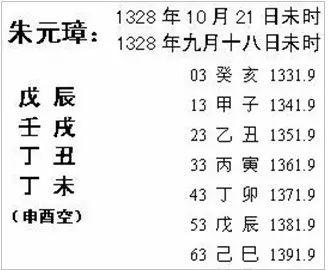 朱元璋：
1328 年 10 月 21 日未时
1328 年九月十八日未时

戊 辰
壬 戌
丁 丑
丁 未
（申酉空）

03 癸 亥 1331.9
13 甲 子 1341.9
23 乙 丑 1351.9
33 丙 寅 1361.9
43 丁 卯 1371.9
53 戊 辰 1381.9
63 己 巳 1391.9